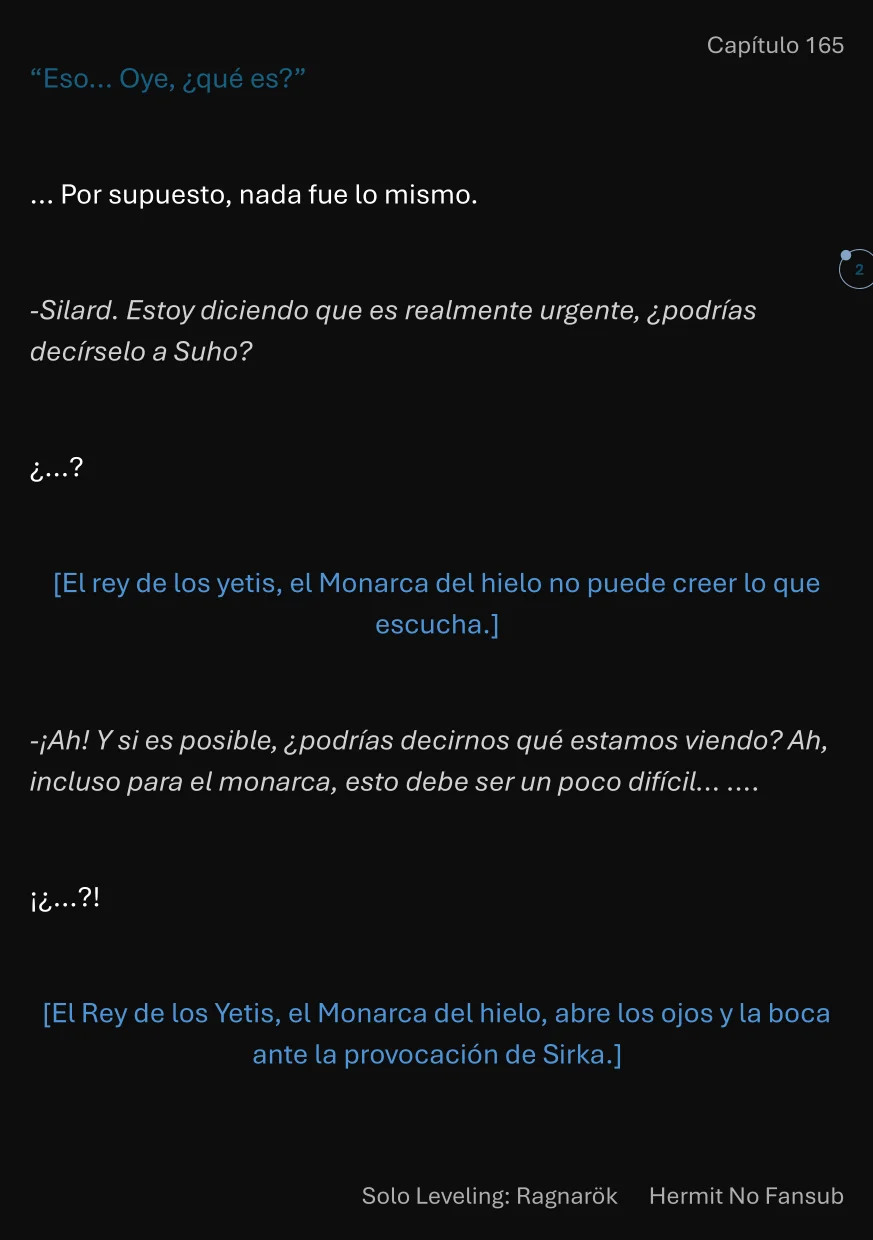 Capítulo 165

“Eso... Oye, ¿qué es?”

... Por supuesto, nada fue lo mismo.

2

-Silard. Estoy diciendo que es realmente urgente, ¿podrías decírselo a Suho?

¿...?

[El rey de los yetis, el Monarca del hielo no puede creer lo que escucha.]

-¡Ah! Y si es posible, ¿podrías decirnos qué estamos viendo? Ah, incluso para el monarca, esto debe ser un poco difícil... ....

¡¿...?!

[El Rey de los Yetis, el Monarca del hielo, abre los ojos y la boca ante la provocación de Sirka.]

Solo Leveling: Ragnarök Hermit No Fansub